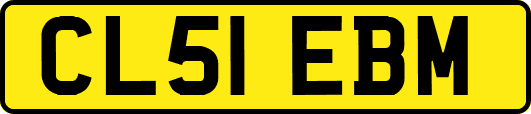 CL51 EBM